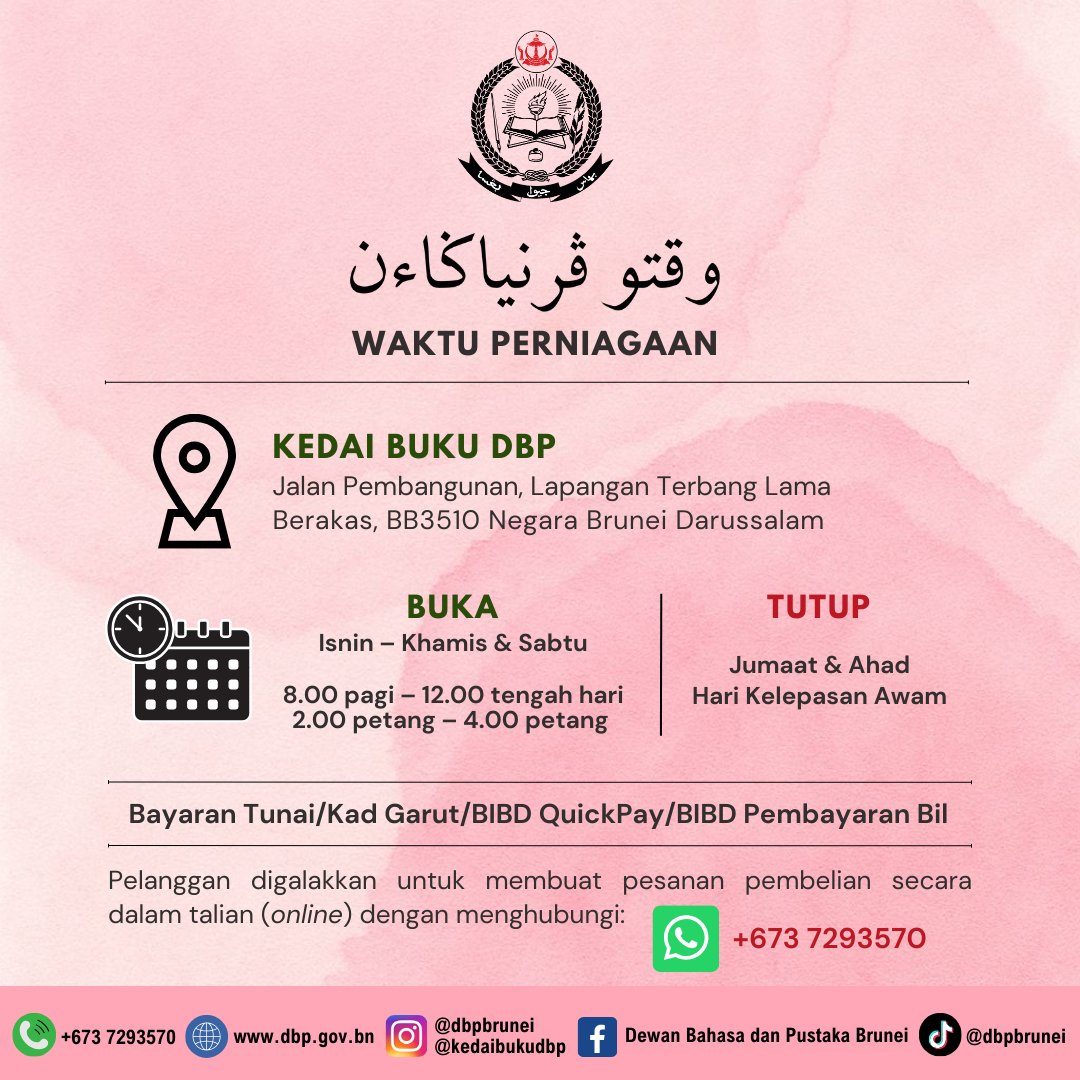 وقتو ڤرنياݢاءن

WAKTU PERNIAGAAN

KEDAI BUKU DBP
Jalan Pembangunan, Lapangan Terbang Lama
Berakas, BB3510 Negara Brunei Darussalam

BUKA
Isnin – Khamis & Sabtu

8.00 pagi – 12.00 tengah hari
2.00 petang – 4.00 petang

TUTUP

Jumaat & Ahad
Hari Kelepasan Awam

Bayaran Tunai/Kad Garut/BIBD QuickPay/BIBD Pembayaran Bil

Pelanggan digalakkan untuk membuat pesanan pembelian secara dalam talian (online) dengan menghubungi:

+673 7293570

+673 7293570 www.dbp.gov.bn @dbpbrunei @kedaibukudbp Dewan Bahasa dan Pustaka Brunei @dbpbrunei